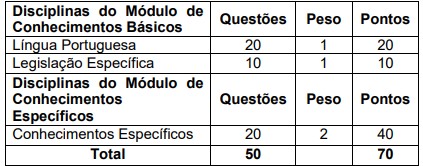 | Disciplinas do Módulo de Conhecimentos Básicos | Questões | Peso | Pontos |
|---|---|---|---|
| Língua Portuguesa | 20 | 1 | 20 |
| Legislação Específica | 10 | 1 | 10 |
| Disciplinas do Módulo de Conhecimentos Específicos | Questões | Peso | Pontos |
| Conhecimentos Específicos | 20 | 2 | 40 |
| Total | 50 | | 70 |